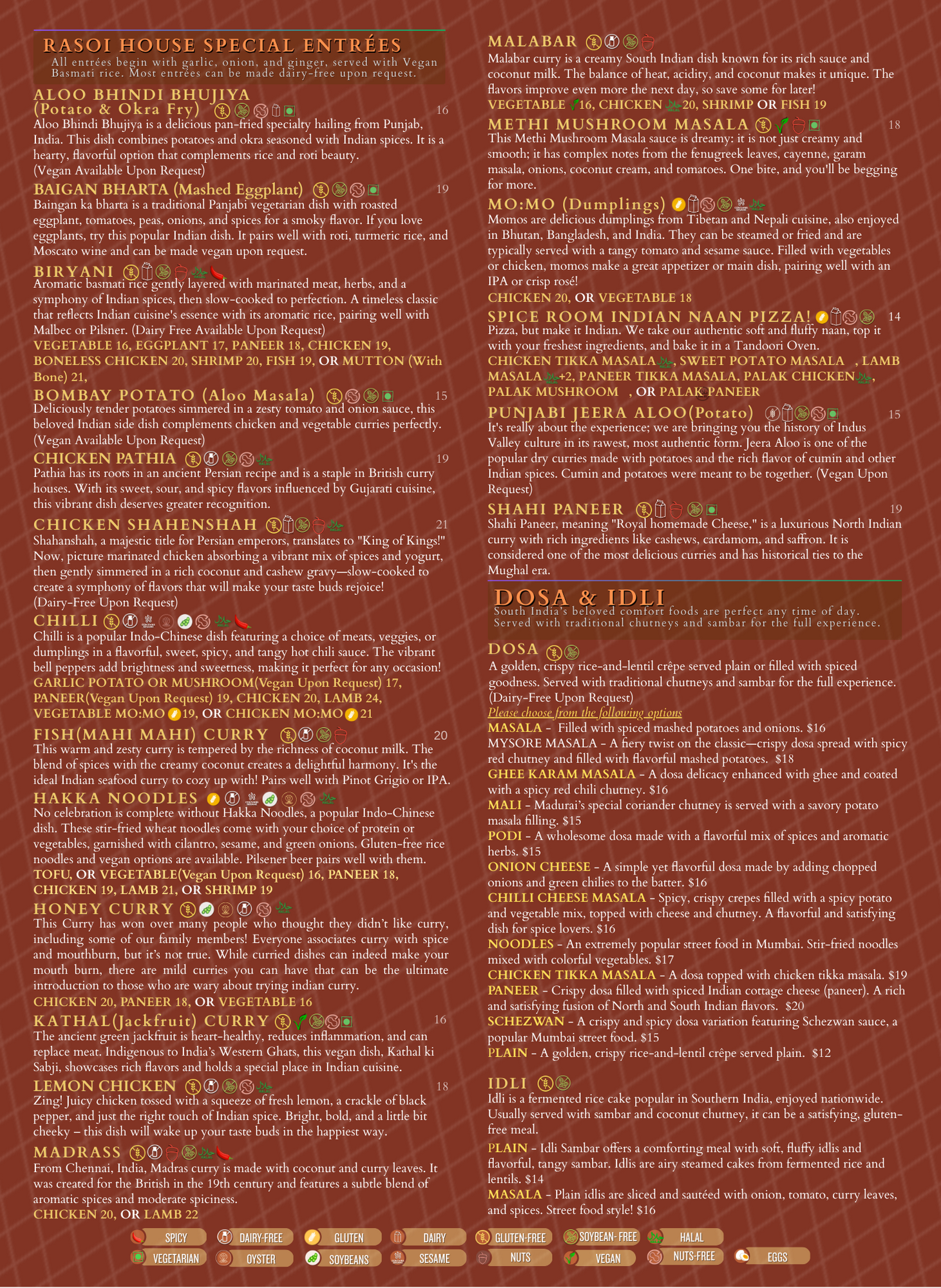 RASOI HOUSE SPECIAL ENTRÉES
All entrées begin with garlic, onion, and ginger, served with Vegan Basmati rice. Most entrées can be made dairy-free upon request.

ALOO BHINDI BHUJIYA (Potato & Okra Fry) 16
Aloo Bhindi Bhujiya is a delicious pan-fried specialty hailing from Punjab, India. This dish combines potatoes and okra seasoned with Indian spices. It is a hearty, flavorful option that complements rice and roti beauty. (Vegan Available Upon Request)

BAIGAN BHARTA (Mashed Eggplant) 19
Baingan ka bharta is a traditional Panjabi vegetarian dish with roasted eggplant, tomatoes, peas, onions, and spices for a smoky flavor. If you love eggplants, try this popular Indian dish. It pairs well with roti, turmeric rice, and Moscato wine and can be made vegan upon request.

BIRYANI
Aromatic basmati rice gently layered with marinated meat, herbs, and a symphony of Indian spices, then slow-cooked to perfection. A timeless classic that reflects Indian cuisine's essence with its aromatic rice, pairing well with Malbec or Pilsner. (Dairy Free Available Upon Request)
VEGETABLE 16, EGGPLANT 17, PANEER 18, CHICKEN 19, BONELESS CHICKEN 20, SHRIMP 20, FISH 19, OR MUTTON (With Bone) 21,

BOMBAY POTATO (Aloo Masala) 15
Deliciously tender potatoes simmered in a zesty tomato and onion sauce, this beloved Indian side dish complements chicken and vegetable curries perfectly. (Vegan Available Upon Request)

CHICKEN PATHIA 19
Pathia has its roots in an ancient Persian recipe and is a staple in British curry houses. With its sweet, sour, and spicy flavors influenced by Gujarati cuisine, this vibrant dish deserves greater recognition.

CHICKEN SHAHENSHAH 21
Shahanshah, a majestic title for Persian emperors, translates to "King of Kings!" Now, picture marinated chicken absorbing a vibrant mix of spices and yogurt, then gently simmered in a rich coconut and cashew gravy—slow-cooked to create a symphony of flavors that will make your taste buds rejoice! (Dairy-Free Upon Request)

CHILLI
Chilli is a popular Indo-Chinese dish featuring a choice of meats, veggies, or dumplings in a flavorful, sweet, spicy, and tangy hot chili sauce. The vibrant bell peppers add brightness and sweetness, making it perfect for any occasion!
GARLIC POTATO OR MUSHROOM(Vegan Upon Request) 17, PANEER(Vegan Upon Request) 19, CHICKEN 20, LAMB 24, VEGETABLE MO:MO 19, OR CHICKEN MO:MO 21

FISH(MAHI MAHI) CURRY 20
This warm and zesty curry is tempered by the richness of coconut milk. The blend of spices with the creamy coconut creates a delightful harmony. It's the ideal Indian seafood curry to cozy up with! Pairs well with Pinot Grigio or IPA.

HAKKA NOODLES
No celebration is complete without Hakka Noodles, a popular Indo-Chinese dish. These stir-fried wheat noodles come with your choice of protein or vegetables, garnished with cilantro, sesame, and green onions. Gluten-free rice noodles and vegan options are available. Pilsener beer pairs well with them.
TOFU, OR VEGETABLE(Vegan Upon Request) 16, PANEER 18, CHICKEN 19, LAMB 21, OR SHRIMP 19

HONEY CURRY
This Curry has won over many people who thought they didn't like curry, including some of our family members! Everyone associates curry with spice and mouthburn, but it's not true. While curried dishes can indeed make your mouth burn, there are mild curries you can have that can be the ultimate introduction to those who are wary about trying indian curry.
CHICKEN 20, PANEER 18, OR VEGETABLE 16

KATHAL(Jackfruit) CURRY 16
The ancient green jackfruit is heart-healthy, reduces inflammation, and can replace meat. Indigenous to India's Western Ghats, this vegan dish, Kathal ki Sabji, showcases rich flavors and holds a special place in Indian cuisine.

LEMON CHICKEN 18
Zing! Juicy chicken tossed with a squeeze of fresh lemon, a crackle of black pepper, and just the right touch of Indian spice. Bright, bold, and a little bit cheeky – this dish will wake up your taste buds in the happiest way.

MADRASS
From Chennai, India, Madras curry is made with coconut and curry leaves. It was created for the British in the 19th century and features a subtle blend of aromatic spices and moderate spiciness.
CHICKEN 20, OR LAMB 22

MALABAR
Malabar curry is a creamy South Indian dish known for its rich sauce and coconut milk. The balance of heat, acidity, and coconut makes it unique. The flavors improve even more the next day, so save some for later!
VEGETABLE 16, CHICKEN 20, SHRIMP OR FISH 19

METHI MUSHROOM MASALA 18
This Methi Mushroom Masala sauce is dreamy: it is not just creamy and smooth; it has complex notes from the fenugreek leaves, cayenne, garam masala, onions, coconut cream, and tomatoes. One bite, and you'll be begging for more.

MO:MO (Dumplings)
Momos are delicious dumplings from Tibetan and Nepali cuisine, also enjoyed in Bhutan, Bangladesh, and India. They can be steamed or fried and are typically served with a tangy tomato and sesame sauce. Filled with vegetables or chicken, momos make a great appetizer or main dish, pairing well with an IPA or crisp rosé!
CHICKEN 20, OR VEGETABLE 18

SPICE ROOM INDIAN NAAN PIZZA! 14
Pizza, but make it Indian. We take our authentic soft and fluffy naan, top it with your freshest ingredients, and bake it in a Tandoori Oven.
CHICKEN TIKKA MASALA, SWEET POTATO MASALA , LAMB MASALA +2, PANEER TIKKA MASALA, PALAK CHICKEN, PALAK MUSHROOM , OR PALAK PANEER

PUNJABI JEERA ALOO(Potato) 15
It's really about the experience; we are bringing you the history of Indus Valley culture in its rawest, most authentic form. Jeera Aloo is one of the popular dry curries made with potatoes and the rich flavor of cumin and other Indian spices. Cumin and potatoes were meant to be together. (Vegan Upon Request)

SHAHI PANEER 19
Shahi Paneer, meaning "Royal homemade Cheese," is a luxurious North Indian curry with rich ingredients like cashews, cardamom, and saffron. It is considered one of the most delicious curries and has historical ties to the Mughal era.

DOSA & IDLI
South India's beloved comfort foods are perfect any time of day. Served with traditional chutneys and sambar for the full experience.

DOSA
A golden, crispy rice-and-lentil crêpe served plain or filled with spiced goodness. Served with traditional chutneys and sambar for the full experience. (Dairy-Free Upon Request)
Please choose from the following options
MASALA – Filled with spiced mashed potatoes and onions. $16
MYSORE MASALA – A fiery twist on the classic—crispy dosa spread with spicy red chutney and filled with flavorful mashed potatoes. $18
GHEE KARAM MASALA – A dosa delicacy enhanced with ghee and coated with a spicy red chili chutney. $16
MALI – Madurai's special coriander chutney is served with a savory potato masala filling. $15
PODI – A wholesome dosa made with a flavorful mix of spices and aromatic herbs. $15
ONION CHEESE – A simple yet flavorful dosa made by adding chopped onions and green chilies to the batter. $16
CHILLI CHEESE MASALA – Spicy, crispy crepes filled with a spicy potato and vegetable mix, topped with cheese and chutney. A flavorful and satisfying dish for spice lovers. $16
NOODLES – An extremely popular street food in Mumbai. Stir-fried noodles mixed with colorful vegetables. $17
CHICKEN TIKKA MASALA – A dosa topped with chicken tikka masala. $19
PANEER – Crispy dosa filled with spiced Indian cottage cheese (paneer). A rich and satisfying fusion of North and South Indian flavors. $20
SCHEZWAN – A crispy and spicy dosa variation featuring Schezwan sauce, a popular Mumbai street food. $15
PLAIN – A golden, crispy rice-and-lentil crêpe served plain. $12

IDLI
Idli is a fermented rice cake popular in Southern India, enjoyed nationwide. Usually served with sambar and coconut chutney, it can be a satisfying, gluten-free meal.
PLAIN – Idli Sambar offers a comforting meal with soft, fluffy idlis and flavorful, tangy sambar. Idlis are airy steamed cakes from fermented rice and lentils. $14
MASALA – Plain idlis are sliced and sautéed with onion, tomato, curry leaves, and spices. Street food style! $16

SPICY DAIRY-FREE GLUTEN DAIRY GLUTEN-FREE SOYBEAN-FREE HALAL
VEGETARIAN OYSTER SOYBEANS SESAME NUTS VEGAN NUTS-FREE EGGS